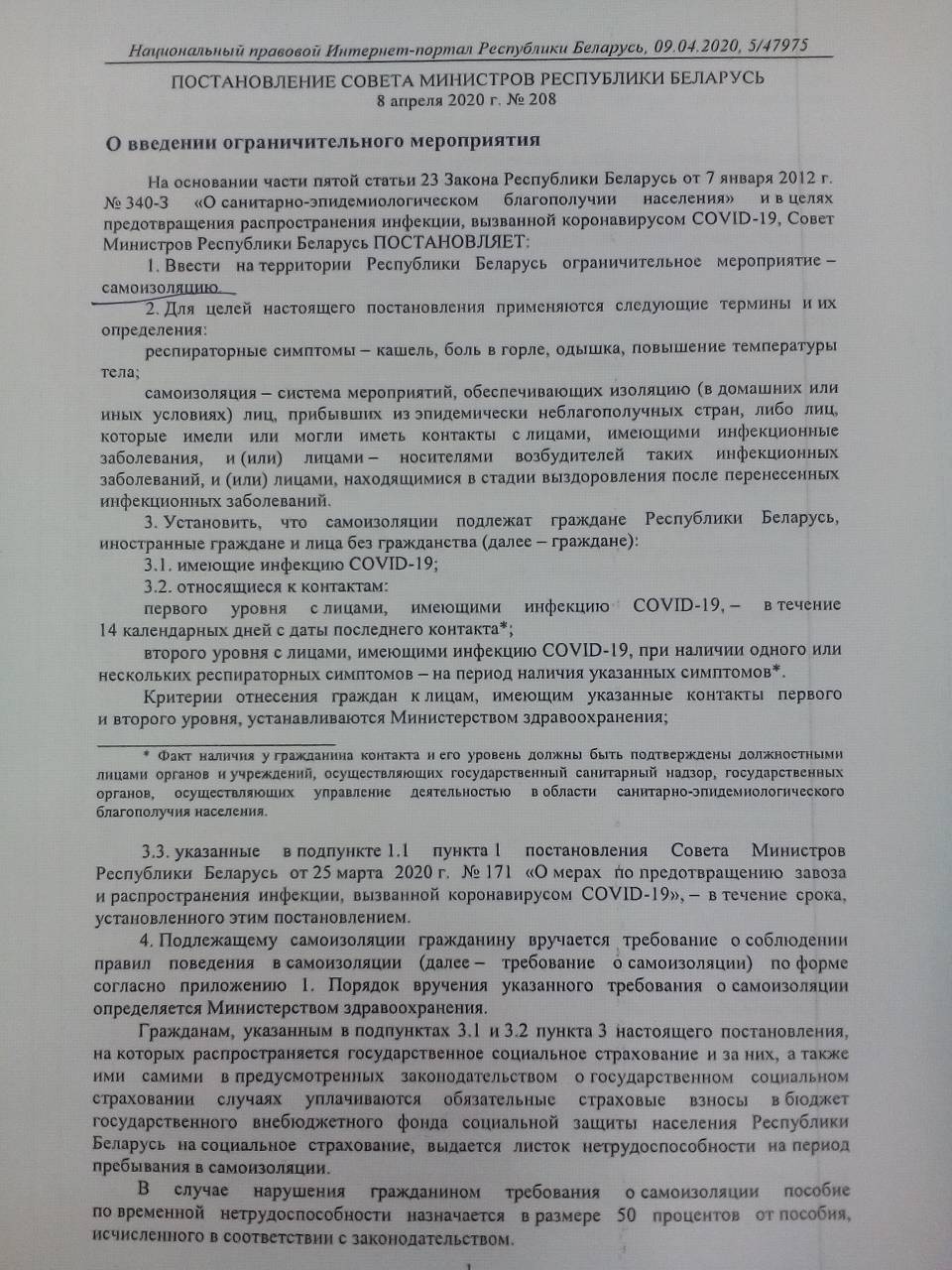 Национальный правовой Интернет-портал Республики Беларусь, 09.04.2020, 5/47975

ПОСТАНОВЛЕНИЕ СОВЕТА МИНИСТРОВ РЕСПУБЛИКИ БЕЛАРУСЬ
8 апреля 2020 г. № 208

О введении ограничительного мероприятия

На основании части пятой статьи 23 Закона Республики Беларусь от 7 января 2012 г. № 340-З «О санитарно-эпидемиологическом благополучии населения» и в целях предотвращения распространения инфекции, вызванной коронавирусом COVID-19, Совет Министров Республики Беларусь ПОСТАНОВЛЯЕТ:

1. Ввести на территории Республики Беларусь ограничительное мероприятие – самоизоляцию.

2. Для целей настоящего постановления применяются следующие термины и их определения:

респираторные симптомы – кашель, боль в горле, одышка, повышение температуры тела;

самоизоляция – система мероприятий, обеспечивающих изоляцию (в домашних или иных условиях) лиц, прибывших из эпидемически неблагополучных стран, либо лиц, которые имели или могли иметь контакты с лицами, имеющими инфекционные заболевания, и (или) лицами – носителями возбудителей таких инфекционных заболеваний, и (или) лицами, находящимися в стадии выздоровления после перенесенных инфекционных заболеваний.

3. Установить, что самоизоляции подлежат граждане Республики Беларусь, иностранные граждане и лица без гражданства (далее – граждане):

3.1. имеющие инфекцию COVID-19;

3.2. относящиеся к контактам:

первого уровня с лицами, имеющими инфекцию COVID-19, – в течение 14 календарных дней с даты последнего контакта*;

второго уровня с лицами, имеющими инфекцию COVID-19, при наличии одного или нескольких респираторных симптомов – на период наличия указанных симптомов*.

Критерии отнесения граждан к лицам, имеющим указанные контакты первого и второго уровня, устанавливаются Министерством здравоохранения;

* Факт наличия у гражданина контакта и его уровень должны быть подтверждены должностными лицами органов и учреждений, осуществляющих государственный санитарный надзор, государственных органов, осуществляющих управление деятельностью в области санитарно-эпидемиологического благополучия населения.

3.3. указанные в подпункте 1.1 пункта 1 постановления Совета Министров Республики Беларусь от 25 марта 2020 г. № 171 «О мерах по предотвращению завоза и распространения инфекции, вызванной коронавирусом COVID-19», – в течение срока, установленного этим постановлением.

4. Подлежащему самоизоляции гражданину вручается требование о соблюдении правил поведения в самоизоляции (далее – требование о самоизоляции) по форме согласно приложению 1. Порядок вручения указанного требования о самоизоляции определяется Министерством здравоохранения.

Гражданам, указанным в подпунктах 3.1 и 3.2 пункта 3 настоящего постановления, на которых распространяется государственное социальное страхование и за них, а также ими самими в предусмотренных законодательством о государственном социальном страховании случаях уплачиваются обязательные страховые взносы в бюджет государственного внебюджетного фонда социальной защиты населения Республики Беларусь на социальное страхование, выдается листок нетрудоспособности на период пребывания в самоизоляции.

В случае нарушения гражданином требования о самоизоляции пособие по временной нетрудоспособности назначается в размере 50 процентов от пособия, исчисленного в соответствии с законодательством.